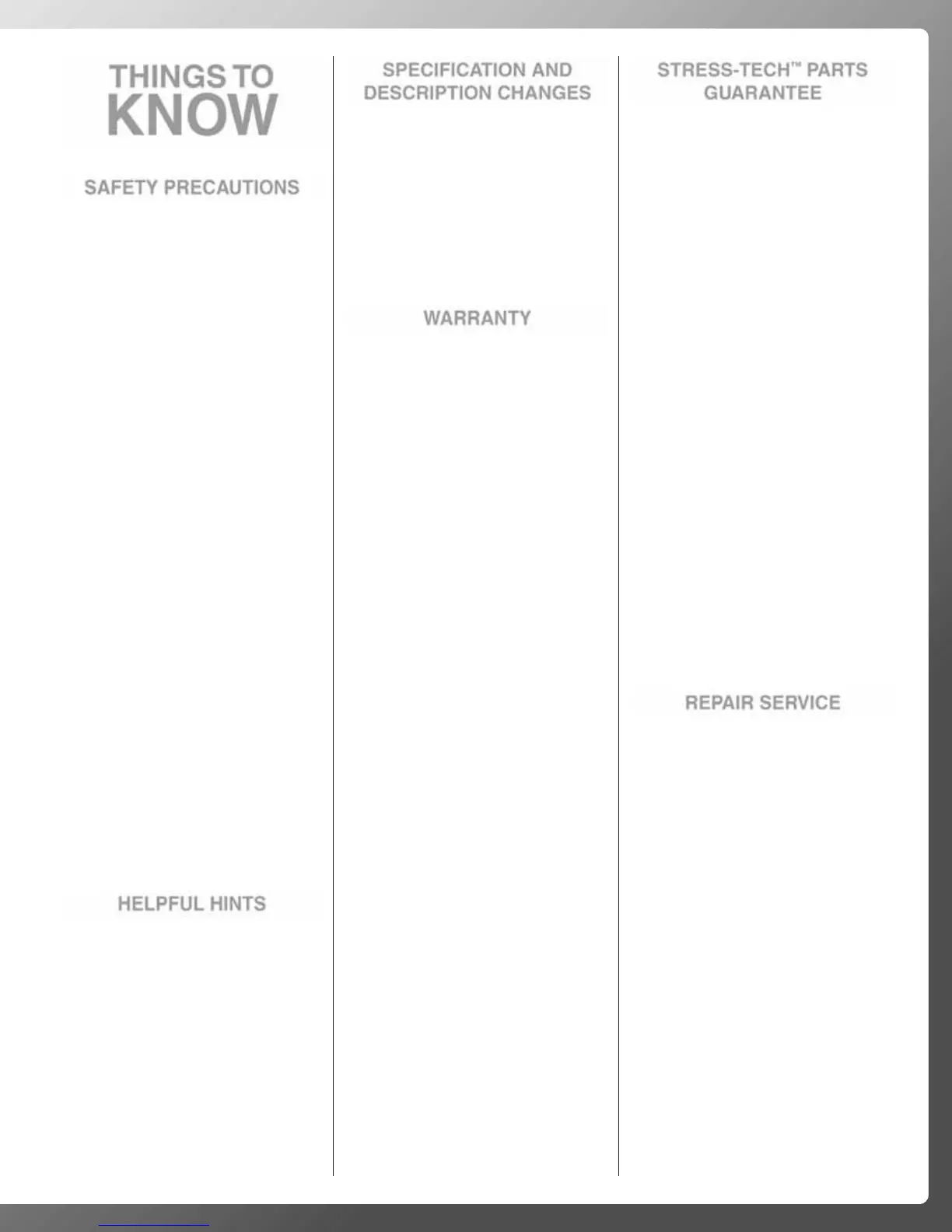 THINGS TO
KNOW

SAFETY PRECAUTIONS

HELPFUL HINTS

SPECIFICATION AND
DESCRIPTION CHANGES

WARRANTY

STRESS-TECH™ PARTS
GUARANTEE

REPAIR SERVICE